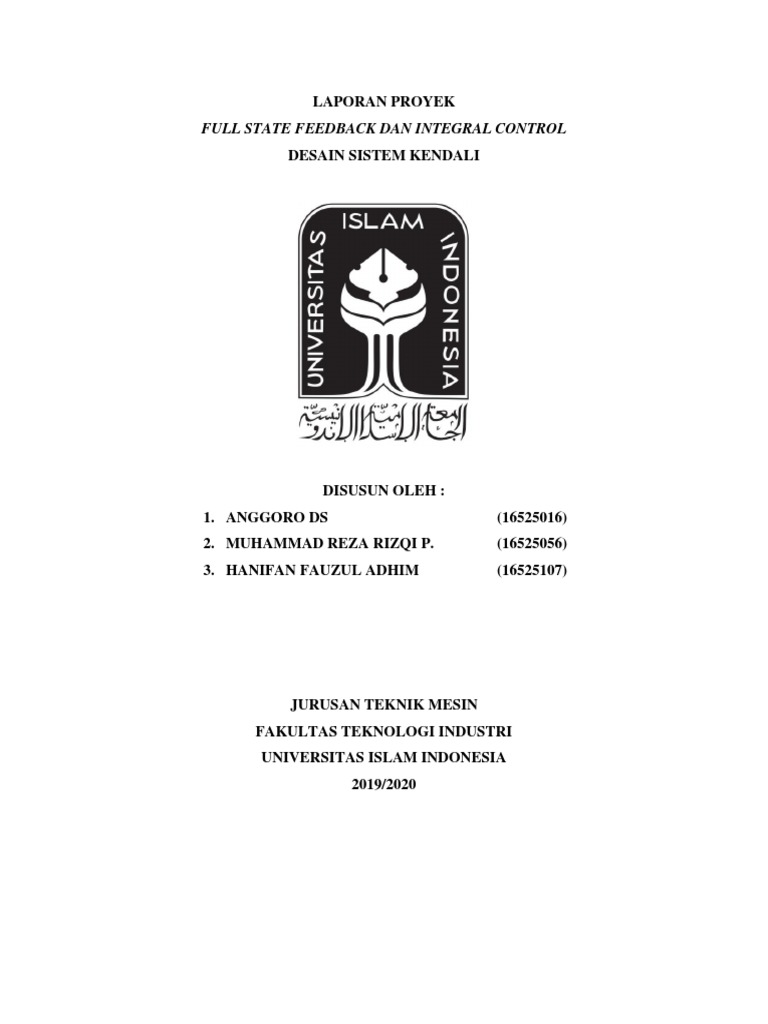 LAPORAN PROYEK
FULL STATE FEEDBACK DAN INTEGRAL CONTROL
DESAIN SISTEM KENDALI

UNIVERSITAS ISLAM INDONESIA

الجامعة الإسلامية الإندونيسية

DISUSUN OLEH :

1. ANGGORO DS (16525016)
2. MUHAMMAD REZA RIZQI P. (16525056)
3. HANIFAN FAUZUL ADHIM (16525107)

JURUSAN TEKNIK MESIN
FAKULTAS TEKNOLOGI INDUSTRI
UNIVERSITAS ISLAM INDONESIA
2019/2020